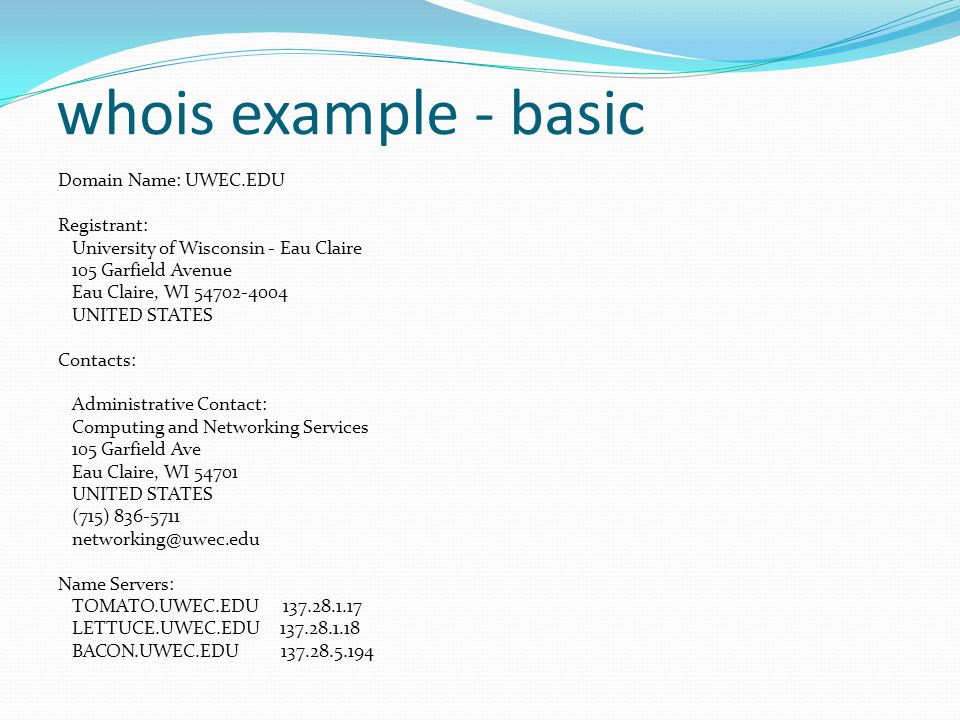 whois example - basic

Domain Name: UWEC.EDU

Registrant:
University of Wisconsin - Eau Claire
105 Garfield Avenue
Eau Claire, WI 54702-4004
UNITED STATES

Contacts:

Administrative Contact:
Computing and Networking Services
105 Garfield Ave
Eau Claire, WI 54701
UNITED STATES
(715) 836-5711
networking@uwec.edu

Name Servers:
TOMATO.UWEC.EDU 137.28.1.17
LETTUCE.UWEC.EDU 137.28.1.18
BACON.UWEC.EDU 137.28.5.194